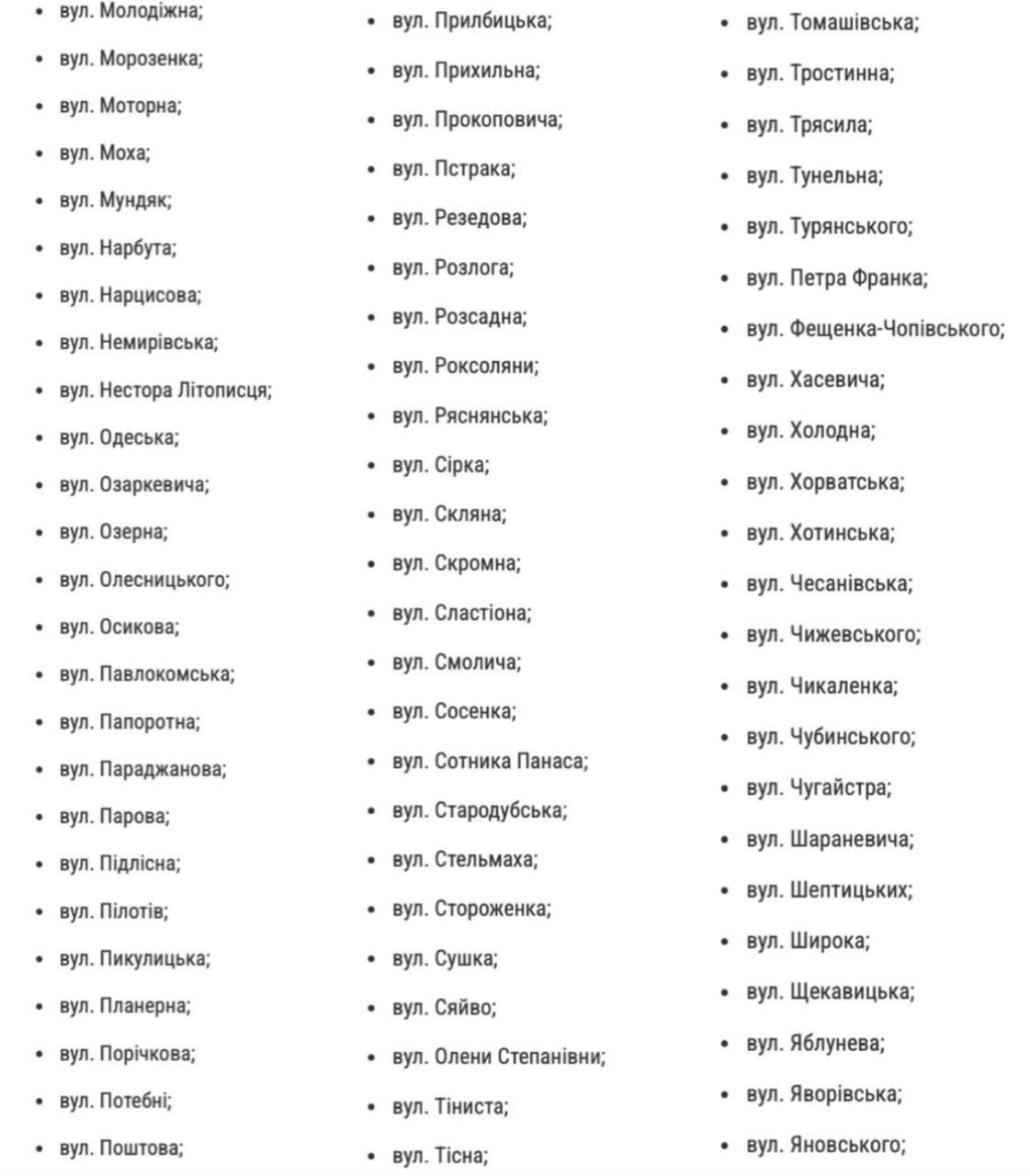 - вул. Молодіжна;
- вул. Морозенка;
- вул. Моторна;
- вул. Моха;
- вул. Мундяк;
- вул. Нарбута;
- вул. Нарцисова;
- вул. Немирівська;
- вул. Нестора Літописця;
- вул. Одеська;
- вул. Озаркевича;
- вул. Озерна;
- вул. Олесницького;
- вул. Осикова;
- вул. Павлокомська;
- вул. Папоротна;
- вул. Параджанова;
- вул. Парова;
- вул. Підлісна;
- вул. Пілотів;
- вул. Пикулицька;
- вул. Планерна;
- вул. Порічкова;
- вул. Потебні;
- вул. Поштова;

- вул. Прилбицька;
- вул. Прихильна;
- вул. Прокоповича;
- вул. Пстрака;
- вул. Резедова;
- вул. Розлога;
- вул. Розсадна;
- вул. Роксоляни;
- вул. Ряснянська;
- вул. Сірка;
- вул. Скляна;
- вул. Скромна;
- вул. Сластіона;
- вул. Смолича;
- вул. Сосенка;
- вул. Сотника Панаса;
- вул. Стародубська;
- вул. Стельмаха;
- вул. Стороженка;
- вул. Сушка;
- вул. Сяйво;
- вул. Олени Степанівни;
- вул. Тіниста;
- вул. Тісна;

- вул. Томашівська;
- вул. Тростинна;
- вул. Трясила;
- вул. Тунельна;
- вул. Турянського;
- вул. Петра Франка;
- вул. Фещенка-Чопівського;
- вул. Хасевича;
- вул. Холодна;
- вул. Хорватська;
- вул. Хотинська;
- вул. Чесанівська;
- вул. Чижевського;
- вул. Чикаленка;
- вул. Чубинського;
- вул. Чугайстра;
- вул. Шараневича;
- вул. Шептицьких;
- вул. Широка;
- вул. Щекавицька;
- вул. Яблунева;
- вул. Яворівська;
- вул. Яновського;